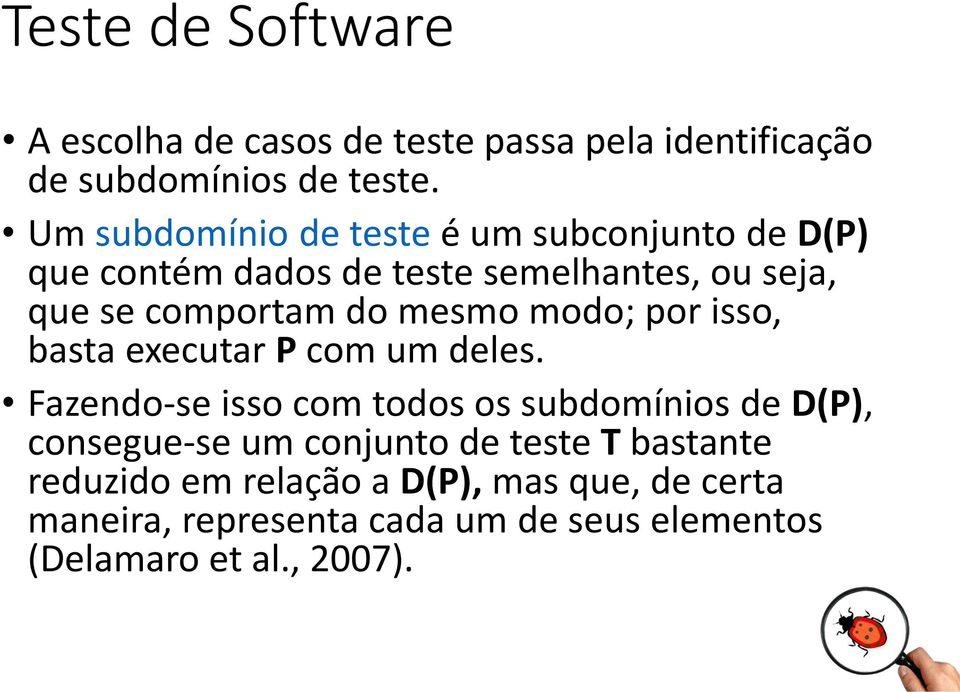 Teste de Software

• A escolha de casos de teste passa pela identificação de subdomínios de teste.

• Um subdomínio de teste é um subconjunto de D(P) que contém dados de teste semelhantes, ou seja, que se comportam do mesmo modo; por isso, basta executar P com um deles.

• Fazendo-se isso com todos os subdomínios de D(P), consegue-se um conjunto de teste T bastante reduzido em relação a D(P), mas que, de certa maneira, representa cada um de seus elementos (Delamaro et al., 2007).